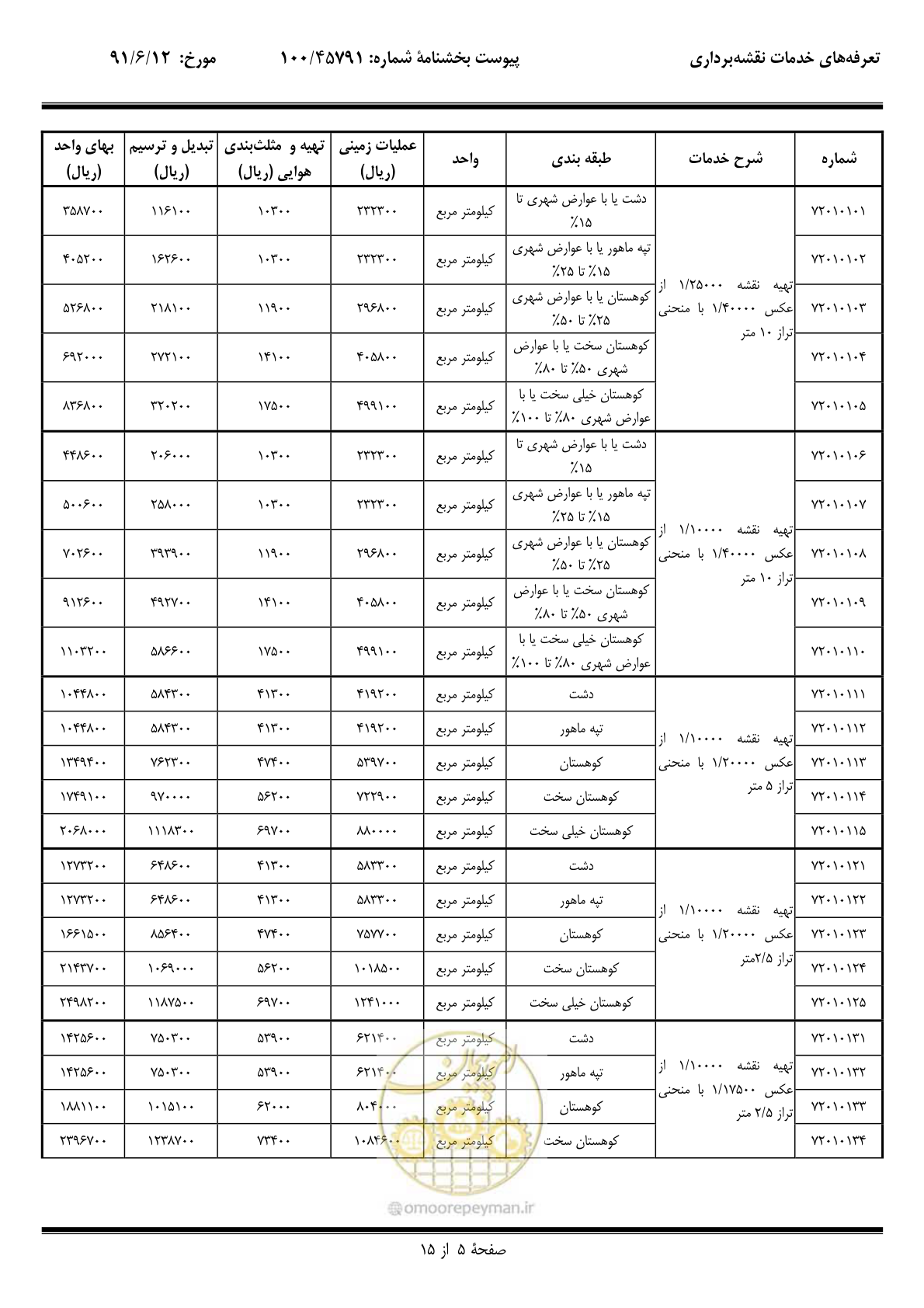 تعرفه‌های خدمات نقشه‌برداری پیوست بخشنامهٔ شماره: ۱۰۰/۴۵۷۹۱ مورخ: ۹۱/۶/۱۲

| شماره | شرح خدمات | طبقه بندی | واحد | عملیات زمینی (ریال) | تهیه و مثلث‌بندی هوایی (ریال) | تبدیل و ترسیم (ریال) | بهای واحد (ریال) |
|---|---|---|---|---|---|---|---|
| ۷۲۰۱۰۱۰۱ | تهیه نقشه ۱/۲۵۰۰۰ از عکس ۱/۴۰۰۰۰ با منحنی تراز ۱۰ متر | دشت یا با عوارض شهری تا ۱۵٪ | کیلومتر مربع | ۲۳۲۳۰۰ | ۱۰۳۰۰ | ۱۱۶۱۰۰ | ۳۵۸۷۰۰ |
| ۷۲۰۱۰۱۰۲ | | تپه ماهور یا با عوارض شهری ۱۵٪ تا ۲۵٪ | کیلومتر مربع | ۲۳۲۳۰۰ | ۱۰۳۰۰ | ۱۶۲۶۰۰ | ۴۰۵۲۰۰ |
| ۷۲۰۱۰۱۰۳ | | کوهستان یا با عوارض شهری ۲۵٪ تا ۵۰٪ | کیلومتر مربع | ۲۹۶۸۰۰ | ۱۱۹۰۰ | ۲۱۸۱۰۰ | ۵۲۶۸۰۰ |
| ۷۲۰۱۰۱۰۴ | | کوهستان سخت یا با عوارض شهری ۵۰٪ تا ۸۰٪ | کیلومتر مربع | ۴۰۵۸۰۰ | ۱۴۱۰۰ | ۲۷۲۱۰۰ | ۶۹۲۰۰۰ |
| ۷۲۰۱۰۱۰۵ | | کوهستان خیلی سخت یا با عوارض شهری ۸۰٪ تا ۱۰۰٪ | کیلومتر مربع | ۴۹۹۱۰۰ | ۱۷۵۰۰ | ۳۲۰۲۰۰ | ۸۳۶۸۰۰ |
| ۷۲۰۱۰۱۰۶ | تهیه نقشه ۱/۱۰۰۰۰ از عکس ۱/۴۰۰۰۰ با منحنی تراز ۱۰ متر | دشت یا با عوارض شهری تا ۱۵٪ | کیلومتر مربع | ۲۳۲۳۰۰ | ۱۰۳۰۰ | ۲۰۶۰۰۰ | ۴۴۸۶۰۰ |
| ۷۲۰۱۰۱۰۷ | | تپه ماهور یا با عوارض شهری ۱۵٪ تا ۲۵٪ | کیلومتر مربع | ۲۳۲۳۰۰ | ۱۰۳۰۰ | ۲۵۸۰۰۰ | ۵۰۰۶۰۰ |
| ۷۲۰۱۰۱۰۸ | | کوهستان یا با عوارض شهری ۲۵٪ تا ۵۰٪ | کیلومتر مربع | ۲۹۶۸۰۰ | ۱۱۹۰۰ | ۳۹۳۹۰۰ | ۷۰۲۶۰۰ |
| ۷۲۰۱۰۱۰۹ | | کوهستان سخت یا با عوارض شهری ۵۰٪ تا ۸۰٪ | کیلومتر مربع | ۴۰۵۸۰۰ | ۱۴۱۰۰ | ۴۹۲۷۰۰ | ۹۱۲۶۰۰ |
| ۷۲۰۱۰۱۱۰ | | کوهستان خیلی سخت یا با عوارض شهری ۸۰٪ تا ۱۰۰٪ | کیلومتر مربع | ۴۹۹۱۰۰ | ۱۷۵۰۰ | ۵۸۶۶۰۰ | ۱۱۰۳۲۰۰ |
| ۷۲۰۱۰۱۱۱ | تهیه نقشه ۱/۱۰۰۰۰ از عکس ۱/۲۰۰۰۰ با منحنی تراز ۵ متر | دشت | کیلومتر مربع | ۴۱۹۲۰۰ | ۴۱۳۰۰ | ۵۸۴۳۰۰ | ۱۰۴۴۸۰۰ |
| ۷۲۰۱۰۱۱۲ | | تپه ماهور | کیلومتر مربع | ۴۱۹۲۰۰ | ۴۱۳۰۰ | ۵۸۴۳۰۰ | ۱۰۴۴۸۰۰ |
| ۷۲۰۱۰۱۱۳ | | کوهستان | کیلومتر مربع | ۵۳۹۷۰۰ | ۴۷۴۰۰ | ۷۶۲۳۰۰ | ۱۳۴۹۴۰۰ |
| ۷۲۰۱۰۱۱۴ | | کوهستان سخت | کیلومتر مربع | ۷۲۲۹۰۰ | ۵۶۲۰۰ | ۹۷۰۰۰۰ | ۱۷۴۹۱۰۰ |
| ۷۲۰۱۰۱۱۵ | | کوهستان خیلی سخت | کیلومتر مربع | ۸۸۰۰۰۰ | ۶۹۷۰۰ | ۱۱۱۸۳۰۰ | ۲۰۶۸۰۰۰ |
| ۷۲۰۱۰۱۲۱ | تهیه نقشه ۱/۱۰۰۰۰ از عکس ۱/۲۰۰۰۰ با منحنی تراز ۲/۵متر | دشت | کیلومتر مربع | ۵۸۳۳۰۰ | ۴۱۳۰۰ | ۶۴۸۶۰۰ | ۱۲۷۳۲۰۰ |
| ۷۲۰۱۰۱۲۲ | | تپه ماهور | کیلومتر مربع | ۵۸۳۳۰۰ | ۴۱۳۰۰ | ۶۴۸۶۰۰ | ۱۲۷۳۲۰۰ |
| ۷۲۰۱۰۱۲۳ | | کوهستان | کیلومتر مربع | ۷۵۷۷۰۰ | ۴۷۴۰۰ | ۸۵۶۴۰۰ | ۱۶۶۱۵۰۰ |
| ۷۲۰۱۰۱۲۴ | | کوهستان سخت | کیلومتر مربع | ۱۰۱۸۵۰۰ | ۵۶۲۰۰ | ۱۰۶۹۰۰۰ | ۲۱۴۳۷۰۰ |
| ۷۲۰۱۰۱۲۵ | | کوهستان خیلی سخت | کیلومتر مربع | ۱۲۴۱۰۰۰ | ۶۹۷۰۰ | ۱۱۸۷۵۰۰ | ۲۴۹۸۲۰۰ |
| ۷۲۰۱۰۱۳۱ | تهیه نقشه ۱/۱۰۰۰۰ از عکس ۱/۱۷۵۰۰ با منحنی تراز ۲/۵ متر | دشت | کیلومتر مربع | ۶۲۱۴۰۰ | ۵۳۹۰۰ | ۷۵۰۳۰۰ | ۱۴۲۵۶۰۰ |
| ۷۲۰۱۰۱۳۲ | | تپه ماهور | کیلومتر مربع | ۶۲۱۴۰۰ | ۵۳۹۰۰ | ۷۵۰۳۰۰ | ۱۴۲۵۶۰۰ |
| ۷۲۰۱۰۱۳۳ | | کوهستان | کیلومتر مربع | ۸۰۴۰۰۰ | ۶۲۰۰۰ | ۱۰۱۵۱۰۰ | ۱۸۸۱۱۰۰ |
| ۷۲۰۱۰۱۳۴ | | کوهستان سخت | کیلومتر مربع | ۱۰۸۴۶۰۰ | ۷۳۴۰۰ | ۱۲۳۸۷۰۰ | ۲۳۹۶۷۰۰ |

صفحهٔ ۵ از ۱۵

omoorepeyman.ir